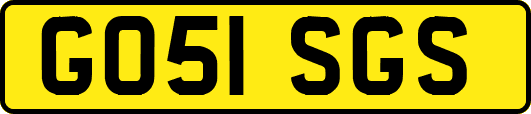 GO51 SGS